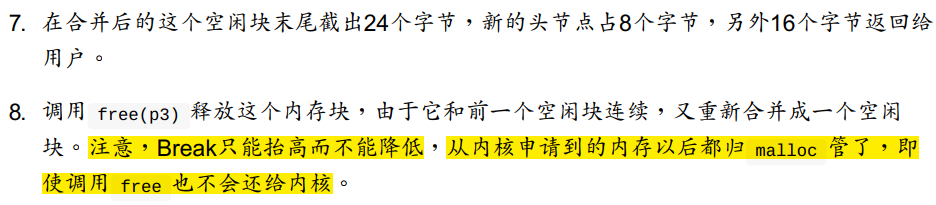 7. 在合并后的这个空闲块末尾截出24个字节，新的头节点占8个字节，另外16个字节返回给用户。

8. 调用 free(p3) 释放这个内存块，由于它和前一个空闲块连续，又重新合并成一个空闲块。注意，Break只能抬高而不能降低，从内核申请到的内存以后都归 malloc 管了，即使调用 free 也不会还给内核。